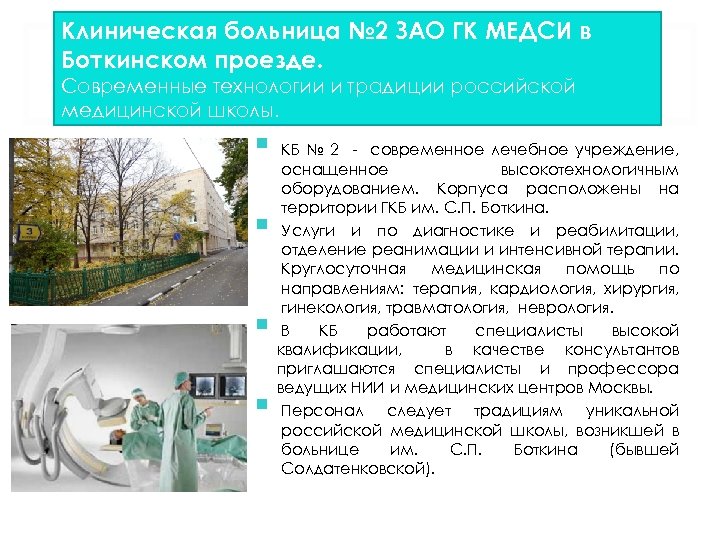 Клиническая больница №2 ЗАО ГК МЕДСИ в Боткинском проезде.
Современные технологии и традиции российской медицинской школы.

3

КБ № 2 - современное лечебное учреждение, оснащенное высокотехнологичным оборудованием. Корпуса расположены на территории ГКБ им. С.П. Боткина.

Услуги и по диагностике и реабилитации, отделение реанимации и интенсивной терапии. Круглосуточная медицинская помощь по направлениям: терапия, кардиология, хирургия, гинекология, травматология, неврология.

В КБ работают специалисты высокой квалификации, в качестве консультантов приглашаются специалисты и профессора ведущих НИИ и медицинских центров Москвы.

Персонал следует традициям уникальной российской медицинской школы, возникшей в больнице им. С.П. Боткина (бывшей Солдатенковской).